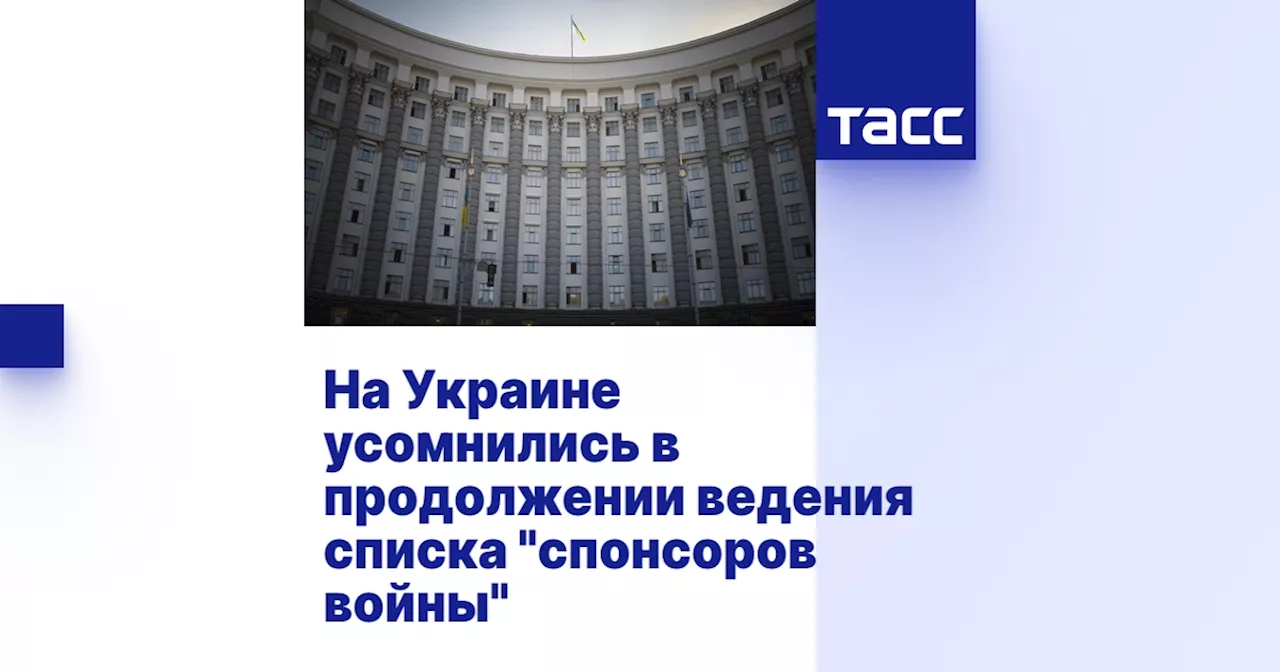 ТАСС

На Украине усомнились в продолжении ведения списка "спонсоров войны"